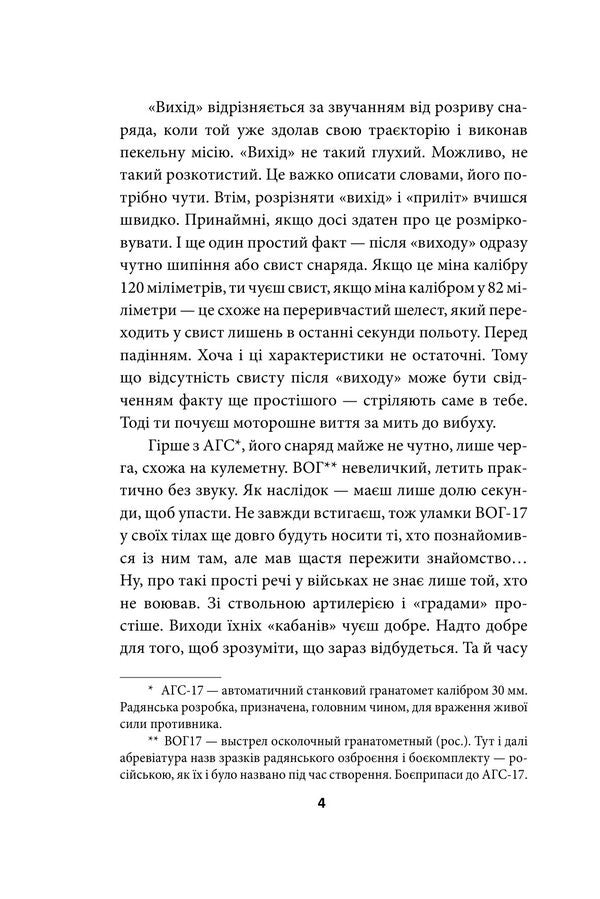 «Вихід» відрізняється за звучанням від розриву снаряда, коли той уже здолав свою траєкторію і виконав пекельну місію. «Вихід» не такий глухий. Можливо, не такий розкотистий. Це важко описати словами, його потрібно чути. Втім, розрізняти «вихід» і «приліт» вчишся швидко. Принаймні, якщо досі здатен про це розмірковувати. І ще один простий факт — після «виходу» одразу чутно шипіння або свист снаряда. Якщо це міна калібру 120 міліметрів, ти чуєш свист, якщо міна калібром у 82 міліметри — це схоже на переривчастий шелест, який переходить у свист лишень в останні секунди польоту. Перед падінням. Хоча і ці характеристики не остаточні. Тому що відсутність свисту після «виходу» може бути свідченням факту ще простішого — стріляють саме в тебе. Тоді ти почуєш моторошне виття за мить до вибуху.

Гірше з АГС*, його снаряд майже не чутно, лише черга, схожа на кулеметну. ВОГ** невеличкий, летить практично без звуку. Як наслідок — маєш лише долю секунди, щоб упасти. Не завжди встигаєш, тож уламки ВОГ-17 у своїх тілах ще довго будуть носити ті, хто познайомився із ним там, але мав щастя пережити знайомство… Ну, про такі прості речі у військах не знає лише той, хто не воював. Зі ствольною артилерією і «градами» простіше. Виходи їхніх «кабанів» чуєш добре. Надто добре для того, щоб зрозуміти, що зараз відбудеться. Та й часу

* АГС-17 — автоматичний станковий гранатомет калібром 30 мм. Радянська розробка, призначена, головним чином, для враження живої сили противника.

** ВОГ17 — выстрел осколочный гранатометный (рос.). Тут і далі абревіатура назв зразків радянського озброєння і боєкомплекту — російською, як їх і було названо під час створення. Боєприпаси до АГС-17.

4